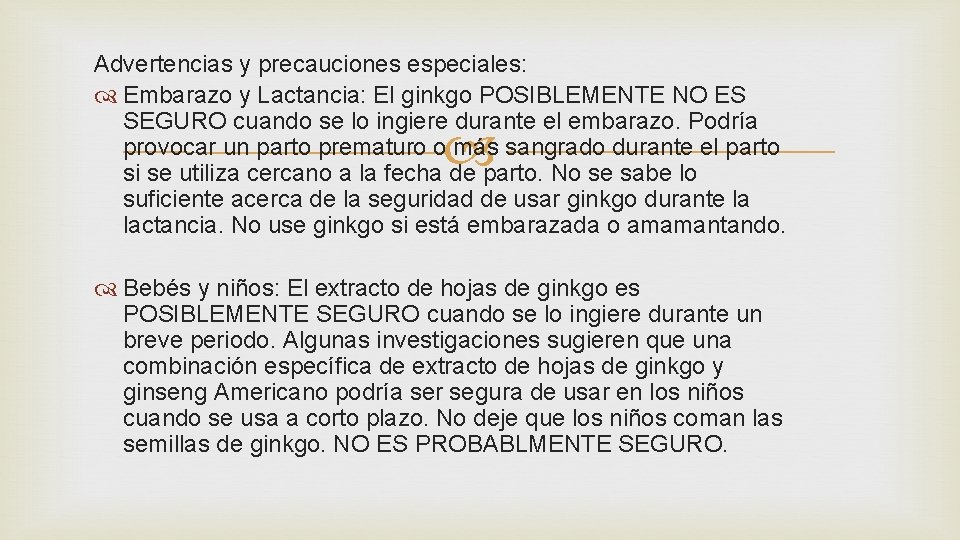 Advertencias y precauciones especiales:

Embarazo y Lactancia: El ginkgo POSIBLEMENTE NO ES SEGURO cuando se lo ingiere durante el embarazo. Podría provocar un parto prematuro o más sangrado durante el parto si se utiliza cercano a la fecha de parto. No se sabe lo suficiente acerca de la seguridad de usar ginkgo durante la lactancia. No use ginkgo si está embarazada o amamantando.

Bebés y niños: El extracto de hojas de ginkgo es POSIBLEMENTE SEGURO cuando se lo ingiere durante un breve periodo. Algunas investigaciones sugieren que una combinación específica de extracto de hojas de ginkgo y ginseng Americano podría ser segura de usar en los niños cuando se usa a corto plazo. No deje que los niños coman las semillas de ginkgo. NO ES PROBABLMENTE SEGURO.